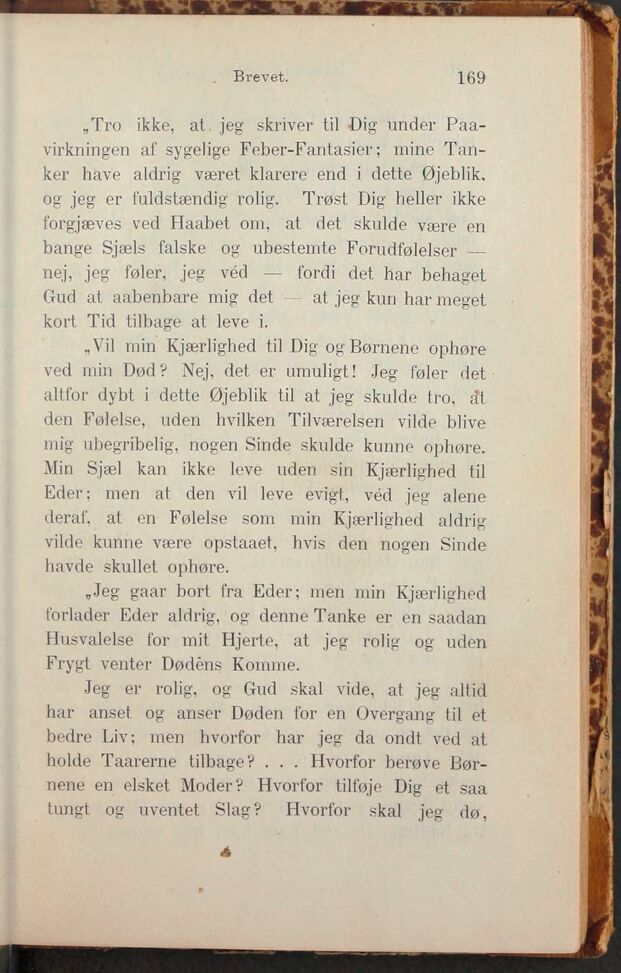 Brevet. 169

„Tro ikke, at jeg skriver til Dig under Paavirkningen af sygelige Feber-Fantasier; mine Tanker have aldrig været klarere end i dette Øjeblik, og jeg er fuldstændig rolig. Trøst Dig heller ikke forgjæves ved Haabet om, at det skulde være en bange Sjæls falske og ubestemte Forudfølelser — nej, jeg føler, jeg véd — fordi det har behaget Gud at aabenbare mig det — at jeg kun har meget kort Tid tilbage at leve i.

„Vil min Kjærlighed til Dig og Børnene ophøre ved min Død? Nej, det er umuligt! Jeg føler det altfor dybt i dette Øjeblik til at jeg skulde tro, at den Følelse, uden hvilken Tilværelsen vilde blive mig ubegribelig, nogen Sinde skulde kunne ophøre. Min Sjæl kan ikke leve uden sin Kjærlighed til Eder; men at den vil leve evigt, véd jeg alene deraf, at en Følelse som min Kjærlighed aldrig vilde kunne være opstaaet, hvis den nogen Sinde havde skullet ophøre.

„Jeg gaar bort fra Eder; men min Kjærlighed forlader Eder aldrig, og denne Tanke er en saadan Husvalelse for mit Hjerte, at jeg rolig og uden Frygt venter Dødens Komme.

Jeg er rolig, og Gud skal vide, at jeg altid har anset og anser Døden for en Overgang til et bedre Liv; men hvorfor har jeg da ondt ved at holde Taarerne tilbage? . . . Hvorfor berøve Børnene en elsket Moder? Hvorfor tilføje Dig et saa tungt og uventet Slag? Hvorfor skal jeg dø,